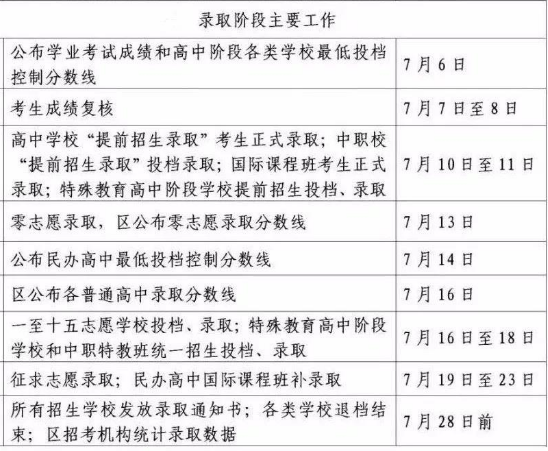 | 录取阶段主要工作 | |
|---|---|
| 公布学业考试成绩和高中阶段各类学校最低投档控制分数线 | 7月6日 |
| 考生成绩复核 | 7月7日至8日 |
| 高中学校“提前招生录取”考生正式录取；中职校“提前招生录取”投档录取；国际课程班考生正式录取；特殊教育高中阶段学校提前招生投档、录取 | 7月10日至11日 |
| 零志愿录取，区公布零志愿录取分数线 | 7月13日 |
| 公布民办高中最低投档控制分数线 | 7月14日 |
| 区公布各普通高中录取分数线 | 7月16日 |
| 一至十五志愿学校投档、录取；特殊教育高中阶段学校和中职特教班统一招生投档、录取 | 7月16日至18日 |
| 征求志愿录取；民办高中国际课程班补录取 | 7月19日至23日 |
| 所有招生学校发放录取通知书；各类学校退档结束；区招考机构统计录取数据 | 7月28日前 |